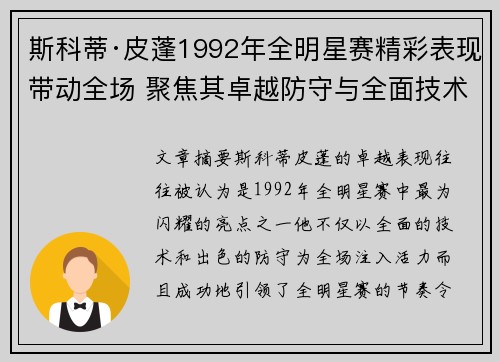 斯科蒂·皮蓬1992年全明星赛精彩表现带动全场 聚焦其卓越防守与全面技术

文章摘要斯科蒂皮蓬的卓越表现往往被认为是1992年全明星赛中最为闪耀的亮点之一他不仅以全面的技术和出色的防守为全场注入活力而且成功地引领了全明星赛的节奏令